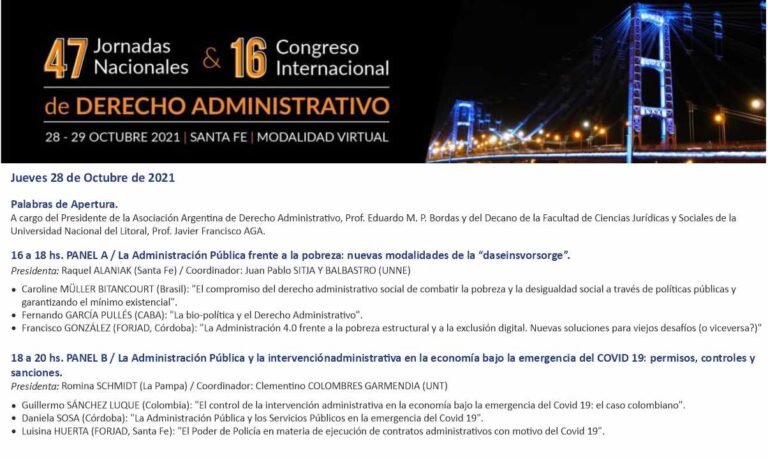 47 Jornadas Nacionales & 16 Congreso Internacional
de DERECHO ADMINISTRATIVO
28 - 29 OCTUBRE 2021 | SANTA FE | MODALIDAD VIRTUAL

Jueves 28 de Octubre de 2021

Palabras de Apertura.
A cargo del Presidente de la Asociación Argentina de Derecho Administrativo, Prof. Eduardo M. P. Bordas y del Decano de la Facultad de Ciencias Jurídicas y Sociales de la Universidad Nacional del Litoral, Prof. Javier Francisco AGA.

16 a 18 hs. PANEL A / La Administración Pública frente a la pobreza: nuevas modalidades de la "daseinsvorsorge".
Presidenta: Raquel ALANIAK (Santa Fe) / Coordinador: Juan Pablo SITJA Y BALBASTRO (UNNE)

• Caroline MÜLLER BITANCOURT (Brasil): "El compromiso del derecho administrativo social de combatir la pobreza y la desigualdad social a través de políticas públicas y garantizando el mínimo existencial".
• Fernando GARCÍA PULLÉS (CABA): "La bio-política y el Derecho Administrativo".
• Francisco GONZÁLEZ (FORJAD, Córdoba): "La Administración 4.0 frente a la pobreza estructural y a la exclusión digital. Nuevas soluciones para viejos desafíos (o viceversa?)"

18 a 20 hs. PANEL B / La Administración Pública y la intervenciónadministrativa en la economía bajo la emergencia del COVID 19: permisos, controles y sanciones.
Presidenta: Romina SCHMIDT (La Pampa) / Coordinador: Clementino COLOMBRES GARMENDIA (UNT)

• Guillermo SÁNCHEZ LUQUE (Colombia): "El control de la intervención administrativa en la economía bajo la emergencia del Covid 19: el caso colombiano".
• Daniela SOSA (Córdoba): "La Administración Pública y los Servicios Públicos en la emergencia del Covid 19".
• Luisina HUERTA (FORJAD, Santa Fe): "El Poder de Policía en materia de ejecución de contratos administrativos con motivo del Covid 19".